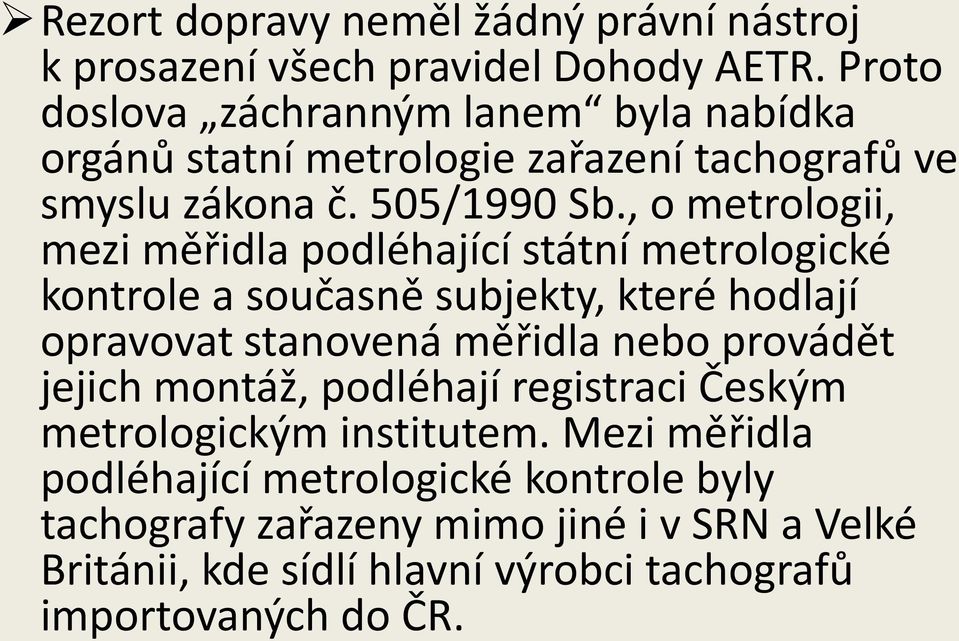 ➢ Rezort dopravy neměl žádný právní nástroj k prosazení všech pravidel Dohody AETR. Proto doslova „záchranným lanem“ byla nabídka orgánů statní metrologie zařazení tachografů ve smyslu zákona č. 505/1990 Sb., o metrologii, mezi měřidla podléhající státní metrologické kontrole a současně subjekty, které hodlají opravovat stanovená měřidla nebo provádět jejich montáž, podléhají registraci Českým metrologickým institutem. Mezi měřidla podléhající metrologické kontrole byly tachografy zařazeny mimo jiné i v SRN a Velké Británii, kde sídlí hlavní výrobci tachografů importovaných do ČR.